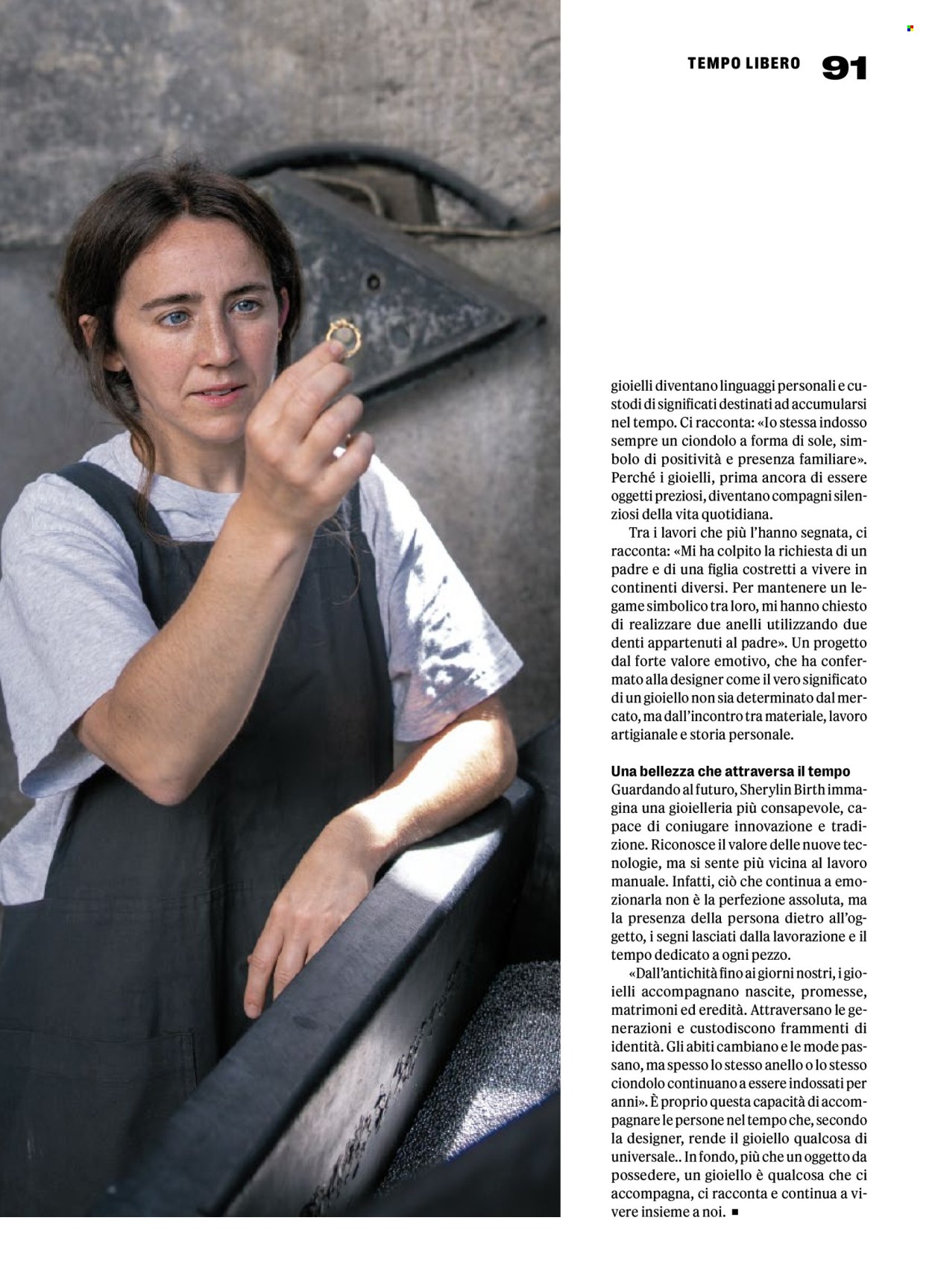 TEMPO LIBERO 91

gioielli diventano linguaggi personali e custodi di significati destinati ad accumularsi nel tempo. Ci racconta: «Io stessa indosso sempre un ciondolo a forma di sole, simbolo di positività e presenza familiare». Perché i gioielli, prima ancora di essere oggetti preziosi, diventano compagni silenziosi della vita quotidiana.

Tra i lavori che più l'hanno segnata, ci racconta: «Mi ha colpito la richiesta di un padre e di una figlia costretti a vivere in continenti diversi. Per mantenere un legame simbolico tra loro, mi hanno chiesto di realizzare due anelli utilizzando due denti appartenuti al padre». Un progetto dal forte valore emotivo, che ha confermato alla designer come il vero significato di un gioiello non sia determinato dal mercato, ma dall'incontro tra materiale, lavoro artigianale e storia personale.

Una bellezza che attraversa il tempo
Guardando al futuro, Sherylin Birth immagina una gioielleria più consapevole, capace di coniugare innovazione e tradizione. Riconosce il valore delle nuove tecnologie, ma si sente più vicina al lavoro manuale. Infatti, ciò che continua a emozionarla non è la perfezione assoluta, ma la presenza della persona dietro all'oggetto, i segni lasciati dalla lavorazione e il tempo dedicato a ogni pezzo.

«Dall'antichità fino ai giorni nostri, i gioielli accompagnano nascite, promesse, matrimoni ed eredità. Attraversano le generazioni e custodiscono frammenti di identità. Gli abiti cambiano e le mode passano, ma spesso lo stesso anello o lo stesso ciondolo continuano a essere indossati per anni». È proprio questa capacità di accompagnare le persone nel tempo che, secondo la designer, rende il gioiello qualcosa di universale.. In fondo, più che un oggetto da possedere, un gioiello è qualcosa che ci accompagna, ci racconta e continua a vivere insieme a noi. ■